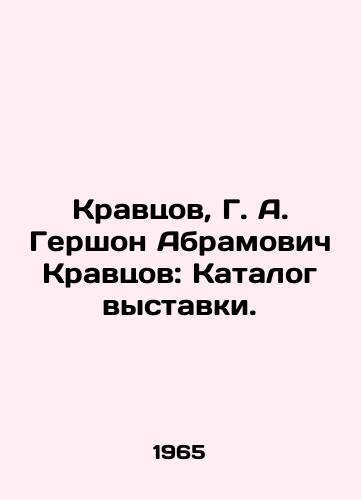 Кравцов, Г. А. Гершон Абрамович Кравцов: Каталог выставки.

1965